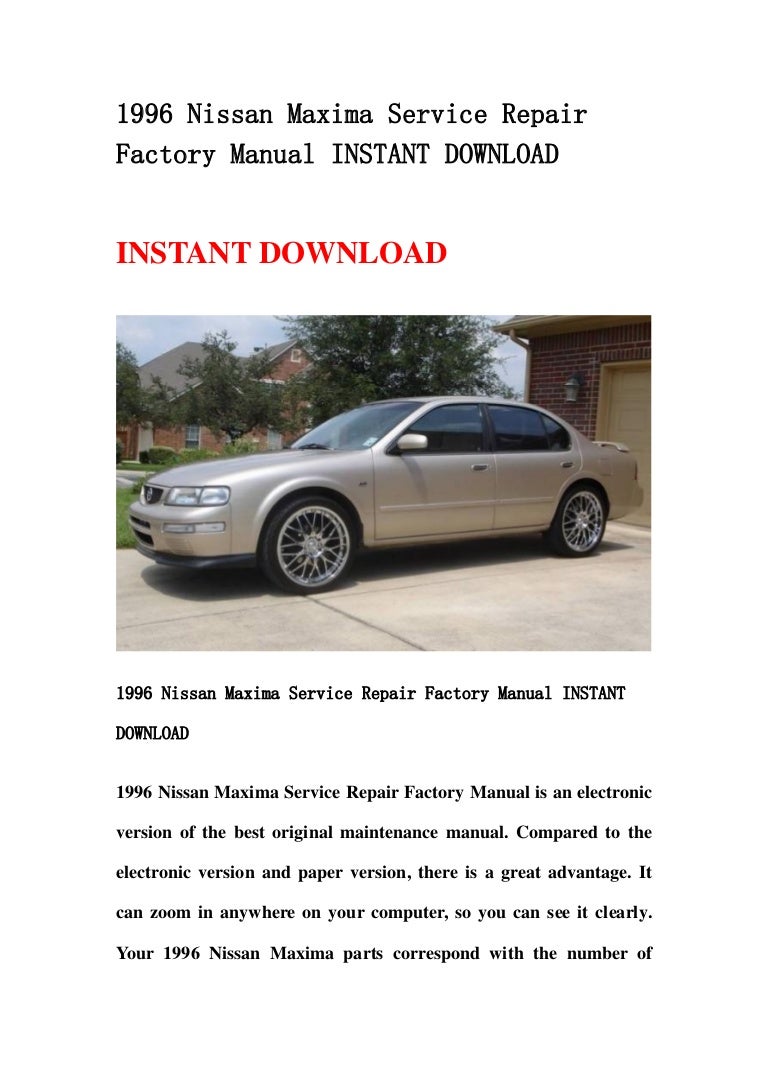 1996 Nissan Maxima Service Repair Factory Manual INSTANT DOWNLOAD

INSTANT DOWNLOAD

1996 Nissan Maxima Service Repair Factory Manual INSTANT DOWNLOAD

1996 Nissan Maxima Service Repair Factory Manual is an electronic version of the best original maintenance manual. Compared to the electronic version and paper version, there is a great advantage. It can zoom in anywhere on your computer, so you can see it clearly. Your 1996 Nissan Maxima parts correspond with the number of